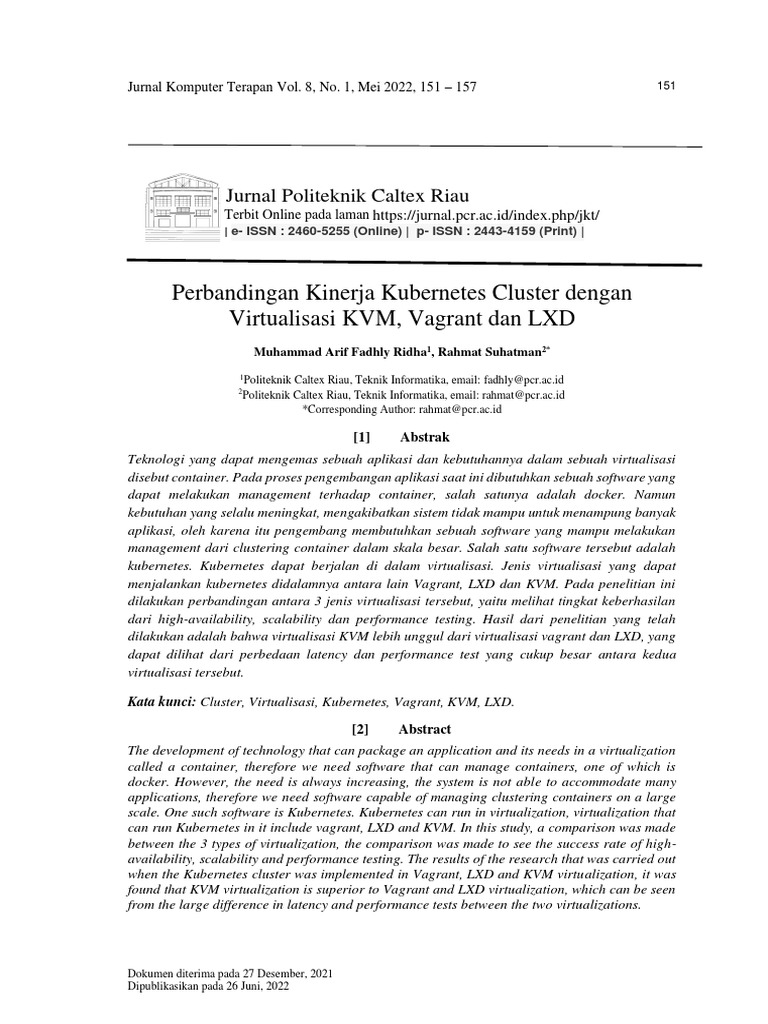 Jurnal Komputer Terapan Vol. 8, No. 1, Mei 2022, 151 – 157

151

Jurnal Politeknik Caltex Riau
Terbit Online pada laman https://jurnal.pcr.ac.id/index.php/jkt/
| e- ISSN : 2460-5255 (Online) | p- ISSN : 2443-4159 (Print) |

Perbandingan Kinerja Kubernetes Cluster dengan Virtualisasi KVM, Vagrant dan LXD

Muhammad Arif Fadhly Ridha$^1$, Rahmat Suhatman$^{2*}$

$^1$Politeknik Caltex Riau, Teknik Informatika, email: fadhly@pcr.ac.id
$^2$Politeknik Caltex Riau, Teknik Informatika, email: rahmat@pcr.ac.id
*Corresponding Author: rahmat@pcr.ac.id

[1] Abstrak

Teknologi yang dapat mengemas sebuah aplikasi dan kebutuhannya dalam sebuah virtualisasi disebut container. Pada proses pengembangan aplikasi saat ini dibutuhkan sebuah software yang dapat melakukan management terhadap container, salah satunya adalah docker. Namun kebutuhan yang selalu meningkat, mengakibatkan sistem tidak mampu untuk menampung banyak aplikasi, oleh karena itu pengembang membutuhkan sebuah software yang mampu melakukan management dari clustering container dalam skala besar. Salah satu software tersebut adalah kubernetes. Kubernetes dapat berjalan di dalam virtualisasi. Jenis virtualisasi yang dapat menjalankan kubernetes didalamnya antara lain Vagrant, LXD dan KVM. Pada penelitian ini dilakukan perbandingan antara 3 jenis virtualisasi tersebut, yaitu melihat tingkat keberhasilan dari high-availability, scalability dan performance testing. Hasil dari penelitian yang telah dilakukan adalah bahwa virtualisasi KVM lebih unggul dari virtualisasi vagrant dan LXD, yang dapat dilihat dari perbedaan latency dan performance test yang cukup besar antara kedua virtualisasi tersebut.

Kata kunci: Cluster, Virtualisasi, Kubernetes, Vagrant, KVM, LXD.

[2] Abstract

The development of technology that can package an application and its needs in a virtualization called a container, therefore we need software that can manage containers, one of which is docker. However, the need is always increasing, the system is not able to accommodate many applications, therefore we need software capable of managing clustering containers on a large scale. One such software is Kubernetes. Kubernetes can run in virtualization, virtualization that can run Kubernetes in it include vagrant, LXD and KVM. In this study, a comparison was made between the 3 types of virtualization, the comparison was made to see the success rate of high-availability, scalability and performance testing. The results of the research that was carried out when the Kubernetes cluster was implemented in Vagrant, LXD and KVM virtualization, it was found that KVM virtualization is superior to Vagrant and LXD virtualization, which can be seen from the large difference in latency and performance tests between the two virtualizations.

Dokumen diterima pada 27 Desember, 2021
Dipublikasikan pada 26 Juni, 2022